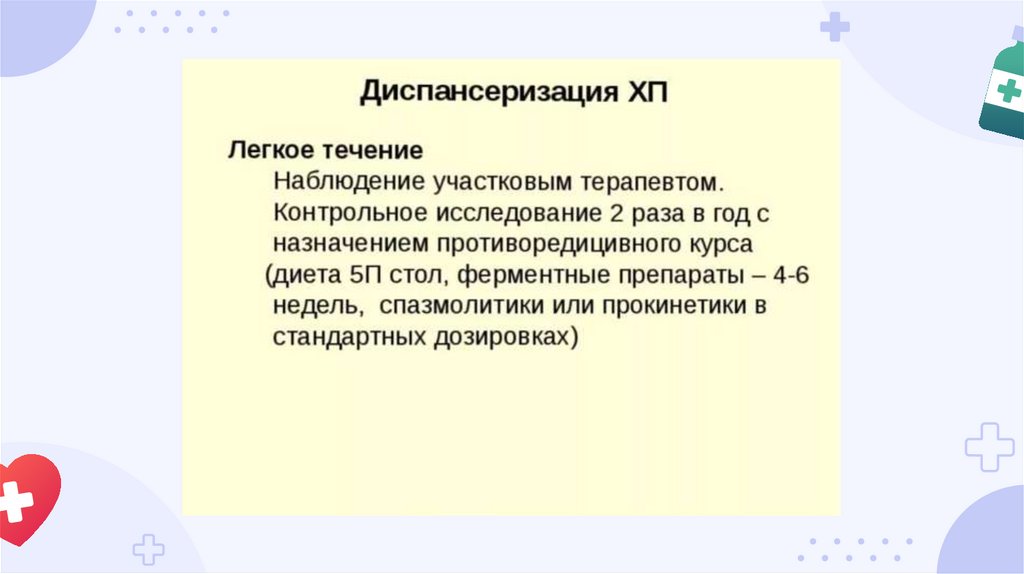 Диспансеризация ХП

Легкое течение

Наблюдение участковым терапевтом.

Контрольное исследование 2 раза в год с назначением противоредицивного курса (диета 5П стол, ферментные препараты – 4-6 недель, спазмолитики или прокинетики в стандартных дозировках)